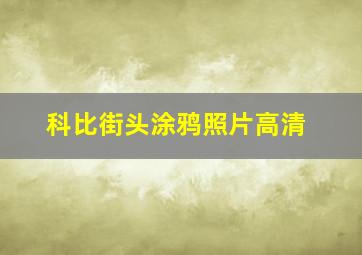 科比街头涂鸦照片高清